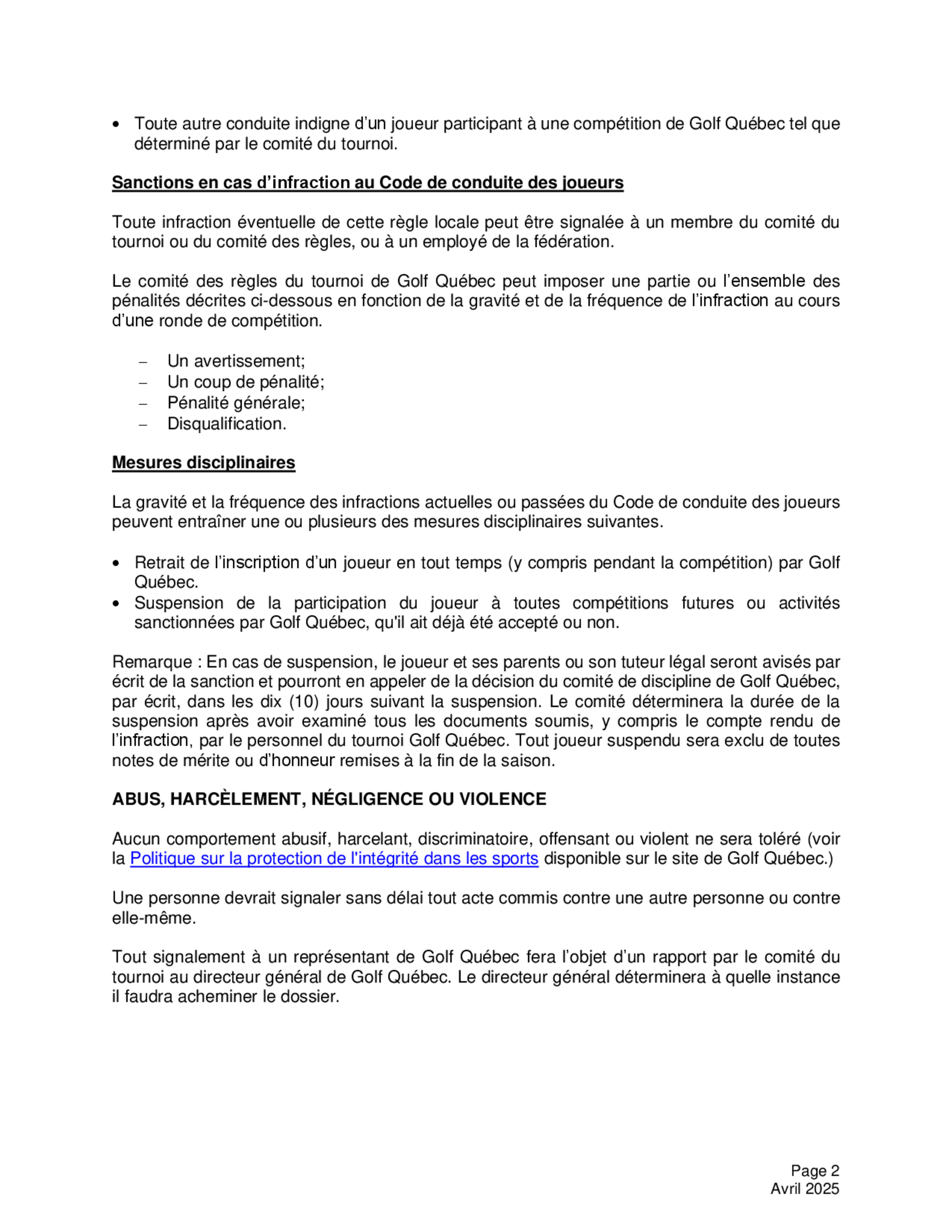 • Toute autre conduite indigne d’un joueur participant à une compétition de Golf Québec tel que déterminé par le comité du tournoi.

Sanctions en cas d’infraction au Code de conduite des joueurs

Toute infraction éventuelle de cette règle locale peut être signalée à un membre du comité du tournoi ou du comité des règles, ou à un employé de la fédération.

Le comité des règles du tournoi de Golf Québec peut imposer une partie ou l’ensemble des pénalités décrites ci-dessous en fonction de la gravité et de la fréquence de l’infraction au cours d’une ronde de compétition.

– Un avertissement;
– Un coup de pénalité;
– Pénalité générale;
– Disqualification.

Mesures disciplinaires

La gravité et la fréquence des infractions actuelles ou passées du Code de conduite des joueurs peuvent entraîner une ou plusieurs des mesures disciplinaires suivantes.

• Retrait de l’inscription d’un joueur en tout temps (y compris pendant la compétition) par Golf Québec.
• Suspension de la participation du joueur à toutes compétitions futures ou activités sanctionnées par Golf Québec, qu'il ait déjà été accepté ou non.

Remarque : En cas de suspension, le joueur et ses parents ou son tuteur légal seront avisés par écrit de la sanction et pourront en appeler de la décision du comité de discipline de Golf Québec, par écrit, dans les dix (10) jours suivant la suspension. Le comité déterminera la durée de la suspension après avoir examiné tous les documents soumis, y compris le compte rendu de l’infraction, par le personnel du tournoi Golf Québec. Tout joueur suspendu sera exclu de toutes notes de mérite ou d’honneur remises à la fin de la saison.

ABUS, HARCÈLEMENT, NÉGLIGENCE OU VIOLENCE

Aucun comportement abusif, harcelant, discriminatoire, offensant ou violent ne sera toléré (voir la Politique sur la protection de l'intégrité dans les sports disponible sur le site de Golf Québec.)

Une personne devrait signaler sans délai tout acte commis contre une autre personne ou contre elle-même.

Tout signalement à un représentant de Golf Québec fera l’objet d’un rapport par le comité du tournoi au directeur général de Golf Québec. Le directeur général déterminera à quelle instance il faudra acheminer le dossier.

Page 2
Avril 2025